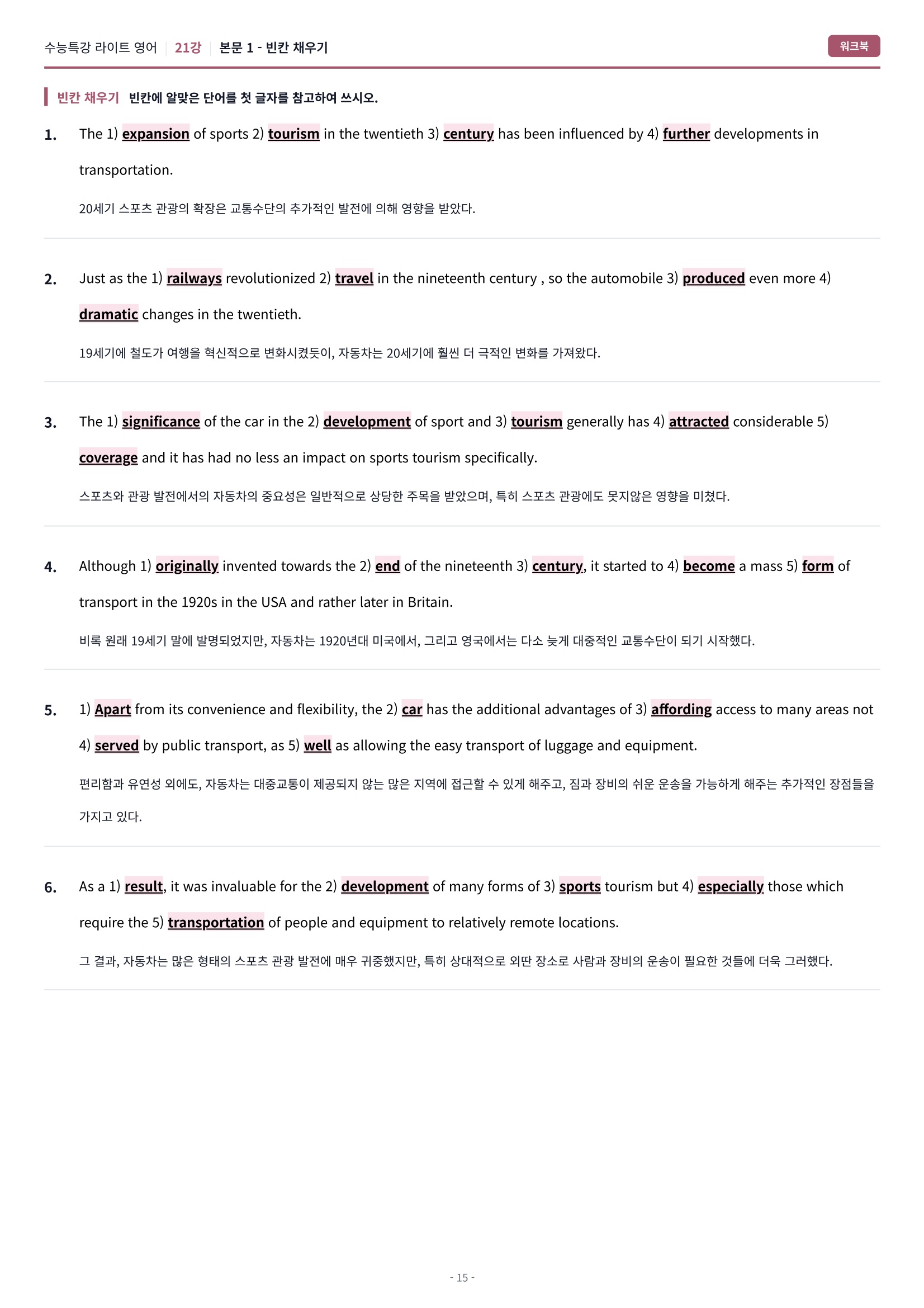 수능특강 라이트 영어 | 21강 | 본문 1 - 빈칸 채우기

워크북

빈칸 채우기 빈칸에 알맞은 단어를 첫 글자를 참고하여 쓰시오.

1. The 1) expansion of sports 2) tourism in the twentieth 3) century has been influenced by 4) further developments in transportation.

20세기 스포츠 관광의 확장은 교통수단의 추가적인 발전에 의해 영향을 받았다.

2. Just as the 1) railways revolutionized 2) travel in the nineteenth century , so the automobile 3) produced even more 4) dramatic changes in the twentieth.

19세기에 철도가 여행을 혁신적으로 변화시켰듯이, 자동차는 20세기에 훨씬 더 극적인 변화를 가져왔다.

3. The 1) significance of the car in the 2) development of sport and 3) tourism generally has 4) attracted considerable 5) coverage and it has had no less an impact on sports tourism specifically.

스포츠와 관광 발전에서의 자동차의 중요성은 일반적으로 상당한 주목을 받았으며, 특히 스포츠 관광에도 못지않은 영향을 미쳤다.

4. Although 1) originally invented towards the 2) end of the nineteenth 3) century, it started to 4) become a mass 5) form of transport in the 1920s in the USA and rather later in Britain.

비록 원래 19세기 말에 발명되었지만, 자동차는 1920년대 미국에서, 그리고 영국에서는 다소 늦게 대중적인 교통수단이 되기 시작했다.

5. 1) Apart from its convenience and flexibility, the 2) car has the additional advantages of 3) affording access to many areas not 4) served by public transport, as 5) well as allowing the easy transport of luggage and equipment.

편리함과 유연성 외에도, 자동차는 대중교통이 제공되지 않는 많은 지역에 접근할 수 있게 해주고, 짐과 장비의 쉬운 운송을 가능하게 해주는 추가적인 장점들을 가지고 있다.

6. As a 1) result, it was invaluable for the 2) development of many forms of 3) sports tourism but 4) especially those which require the 5) transportation of people and equipment to relatively remote locations.

그 결과, 자동차는 많은 형태의 스포츠 관광 발전에 매우 귀중했지만, 특히 상대적으로 외딴 장소로 사람과 장비의 운송이 필요한 것들에 더욱 그러했다.

- 15 -